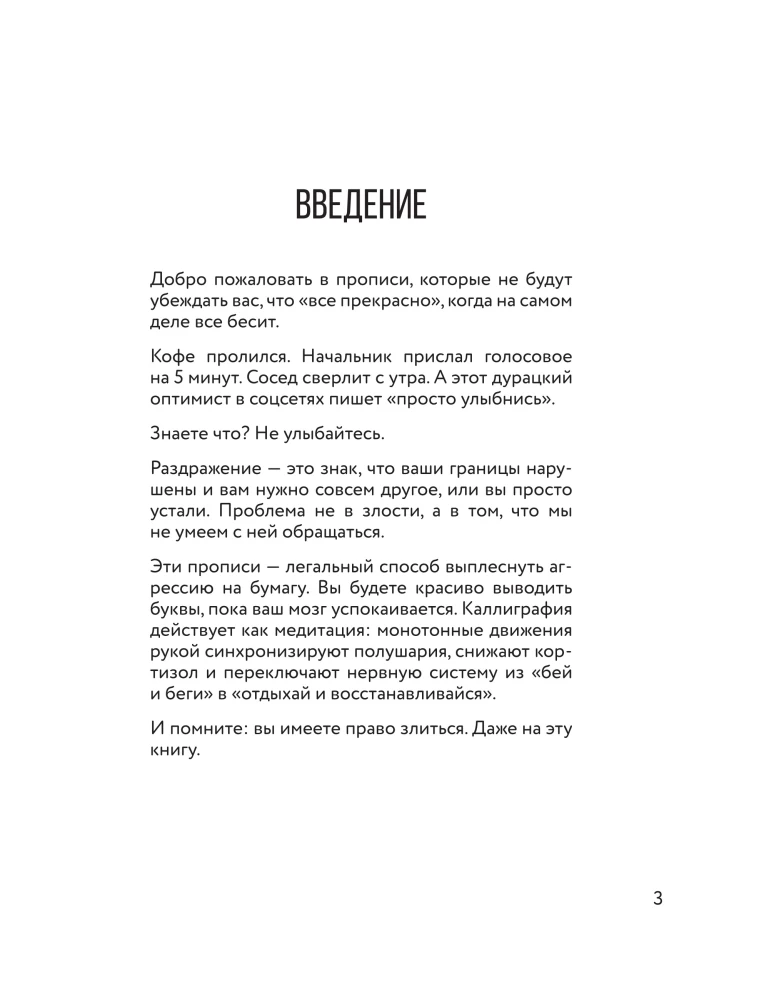 ВВЕДЕНИЕ

Добро пожаловать в прописи, которые не будут убеждать вас, что «все прекрасно», когда на самом деле все бесит.

Кофе пролился. Начальник прислал голосовое на 5 минут. Сосед сверлит с утра. А этот дурацкий оптимист в соцсетях пишет «просто улыбнись».

Знаете что? Не улыбайтесь.

Раздражение — это знак, что ваши границы нарушены и вам нужно совсем другое, или вы просто устали. Проблема не в злости, а в том, что мы не умеем с ней обращаться.

Эти прописи — легальный способ выплеснуть агрессию на бумагу. Вы будете красиво выводить буквы, пока ваш мозг успокаивается. Каллиграфия действует как медитация: монотонные движения рукой синхронизируют полушария, снижают кортизол и переключают нервную систему из «бей и беги» в «отдыхай и восстанавливайся».

И помните: вы имеете право злиться. Даже на эту книгу.

3